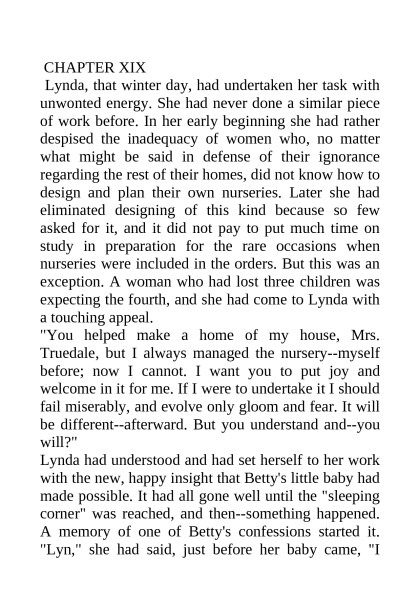 CHAPTER XIX
Lynda, that winter day, had undertaken her task with unwonted energy. She had never done a similar piece of work before. In her early beginning she had rather despised the inadequacy of women who, no matter what might be said in defense of their ignorance regarding the rest of their homes, did not know how to design and plan their own nurseries. Later she had eliminated designing of this kind because so few asked for it, and it did not pay to put much time on study in preparation for the rare occasions when nurseries were included in the orders. But this was an exception. A woman who had lost three children was expecting the fourth, and she had come to Lynda with a touching appeal.
"You helped make a home of my house, Mrs. Truedale, but I always managed the nursery--myself before; now I cannot. I want you to put joy and welcome in it for me. If I were to undertake it I should fail miserably, and evolve only gloom and fear. It will be different--afterward. But you understand and--you will?"
Lynda had understood and had set herself to her work with the new, happy insight that Betty's little baby had made possible. It had all gone well until the "sleeping corner" was reached, and then--something happened. A memory of one of Betty's confessions started it. "Lyn," she had said, just before her baby came, "I